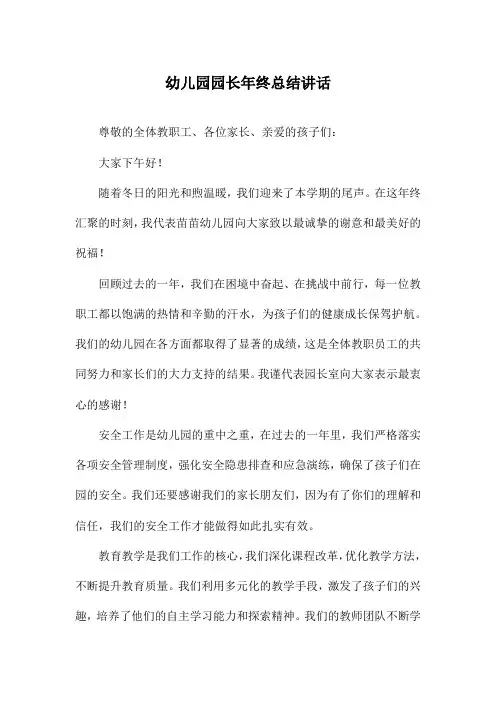 幼儿园园长年终总结讲话

尊敬的全体教职工、各位家长、亲爱的孩子们：

大家下午好！

随着冬日的阳光和煦温暖，我们迎来了本学期的尾声。在这年终汇聚的时刻，我代表苗苗幼儿园向大家致以最诚挚的谢意和最美好的祝福！

回顾过去的一年，我们在困境中奋起、在挑战中前行，每一位教职工都以饱满的热情和辛勤的汗水，为孩子们的健康成长保驾护航。我们的幼儿园在各方面都取得了显著的成绩，这是全体教职员工的共同努力和家长们的大力支持的结果。我谨代表园长室向大家表示最衷心的感谢！

安全工作是幼儿园的重中之重，在过去的一年里，我们严格落实各项安全管理制度，强化安全隐患排查和应急演练，确保了孩子们在园的安全。我们还要感谢我们的家长朋友们，因为有了你们的理解和信任，我们的安全工作才能做得如此扎实有效。

教育教学是我们工作的核心，我们深化课程改革，优化教学方法，不断提升教育质量。我们利用多元化的教学手段，激发了孩子们的兴趣，培养了他们的自主学习能力和探索精神。我们的教师团队不断学